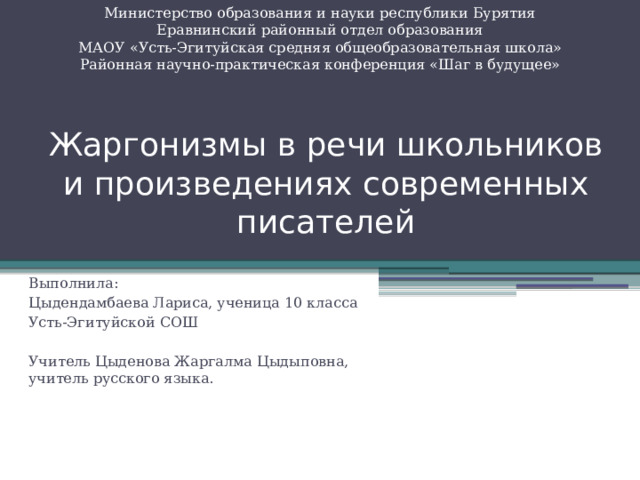 Министерство образования и науки республики Бурятия
Еравнинский районный отдел образования
МАОУ «Усть-Эгитуйская средняя общеобразовательная школа»
Районная научно-практическая конференция «Шаг в будущее»

Жаргонизмы в речи школьников и произведениях современных писателей

Выполнила:
Цыдендамбаева Лариса, ученица 10 класса
Усть-Эгитуйской СОШ

Учитель Цыденова Жаргалма Цыдыповна, учитель русского языка.